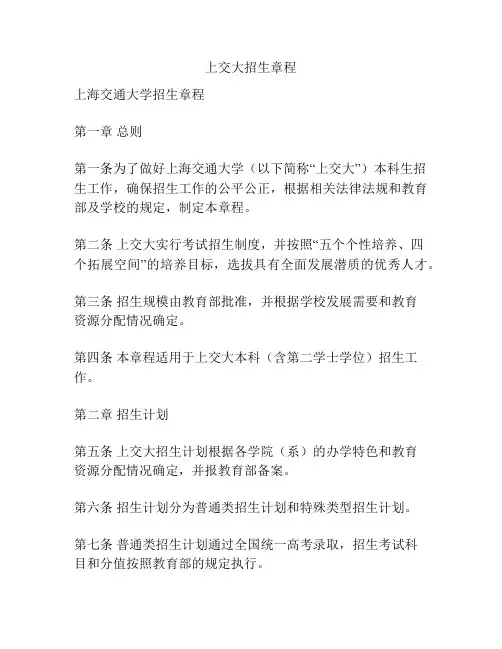 上交大招生章程

上海交通大学招生章程

第一章 总则

第一条为了做好上海交通大学（以下简称“上交大”）本科生招生工作，确保招生工作的公平公正，根据相关法律法规和教育部及学校的规定，制定本章程。

第二条 上交大实行考试招生制度，并按照“五个个性培养、四个拓展空间”的培养目标，选拔具有全面发展潜质的优秀人才。

第三条 招生规模由教育部批准，并根据学校发展需要和教育资源分配情况确定。

第四条 本章程适用于上交大本科（含第二学士学位）招生工作。

第二章 招生计划

第五条 上交大招生计划根据各学院（系）的办学特色和教育资源分配情况确定，并报教育部备案。

第六条 招生计划分为普通类招生计划和特殊类型招生计划。

第七条 普通类招生计划通过全国统一高考录取，招生考试科目和分值按照教育部的规定执行。